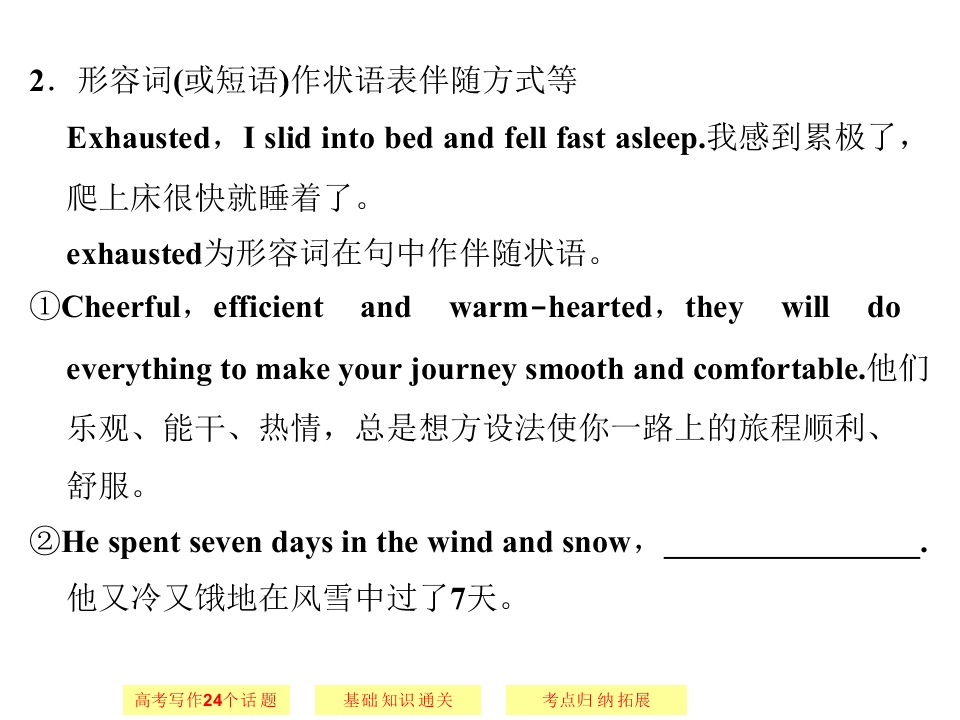 2．形容词(或短语)作状语表伴随方式等

Exhausted，I slid into bed and fell fast asleep.我感到累极了，爬上床很快就睡着了。

exhausted为形容词在句中作伴随状语。

①Cheerful，efficient and warm-hearted，they will do everything to make your journey smooth and comfortable.他们乐观、能干、热情，总是想方设法使你一路上的旅程顺利、舒服。

②He spent seven days in the wind and snow，____.
他又冷又饿地在风雪中过了7天。

高考写作24个话题 基础知识通关 考点归纳拓展